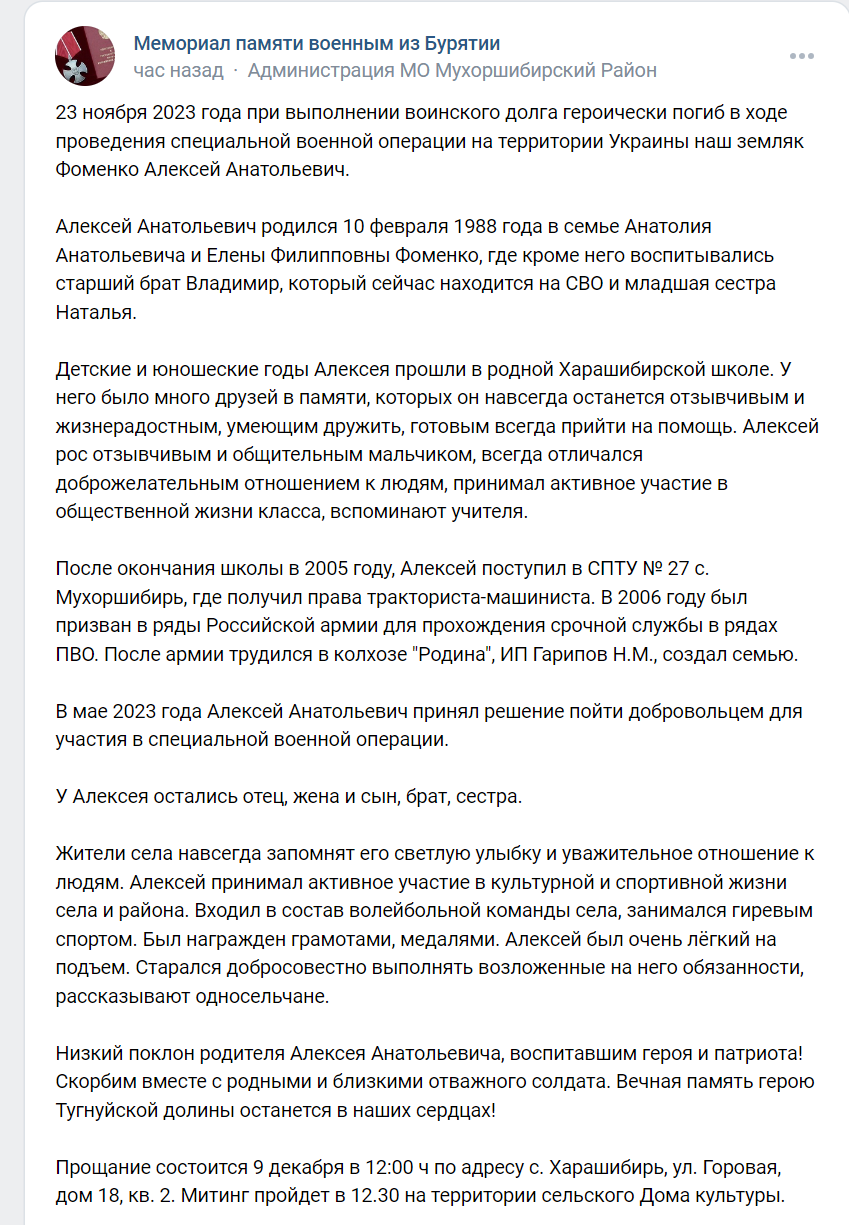 Мемориал памяти военным из Бурятии
час назад · Администрация МО Мухоршибирский Район

23 ноября 2023 года при выполнении воинского долга героически погиб в ходе проведения специальной военной операции на территории Украины наш земляк Фоменко Алексей Анатольевич.

Алексей Анатольевич родился 10 февраля 1988 года в семье Анатолия Анатольевича и Елены Филипповны Фоменко, где кроме него воспитывались старший брат Владимир, который сейчас находится на СВО и младшая сестра Наталья.

Детские и юношеские годы Алексея прошли в родной Харашибирской школе. У него было много друзей в памяти, которых он навсегда останется отзывчивым и жизнерадостным, умеющим дружить, готовым всегда прийти на помощь. Алексей рос отзывчивым и общительным мальчиком, всегда отличался доброжелательным отношением к людям, принимал активное участие в общественной жизни класса, вспоминают учителя.

После окончания школы в 2005 году, Алексей поступил в СПТУ № 27 с. Мухоршибирь, где получил права тракториста-машиниста. В 2006 году был призван в ряды Российской армии для прохождения срочной службы в рядах ПВО. После армии трудился в колхозе "Родина", ИП Гарипов Н.М., создал семью.

В мае 2023 года Алексей Анатольевич принял решение пойти добровольцем для участия в специальной военной операции.

У Алексея остались отец, жена и сын, брат, сестра.

Жители села навсегда запомнят его светлую улыбку и уважительное отношение к людям. Алексей принимал активное участие в культурной и спортивной жизни села и района. Входил в состав волейбольной команды села, занимался гиревым спортом. Был награжден грамотами, медалями. Алексей был очень лёгкий на подъем. Старался добросовестно выполнять возложенные на него обязанности, рассказывают односельчане.

Низкий поклон родителя Алексея Анатольевича, воспитавшим героя и патриота! Скорбим вместе с родными и близкими отважного солдата. Вечная память герою Тугнуйской долины останется в наших сердцах!

Прощание состоится 9 декабря в 12:00 ч по адресу с. Харашибирь, ул. Горовая, дом 18, кв. 2. Митинг пройдет в 12.30 на территории сельского Дома культуры.